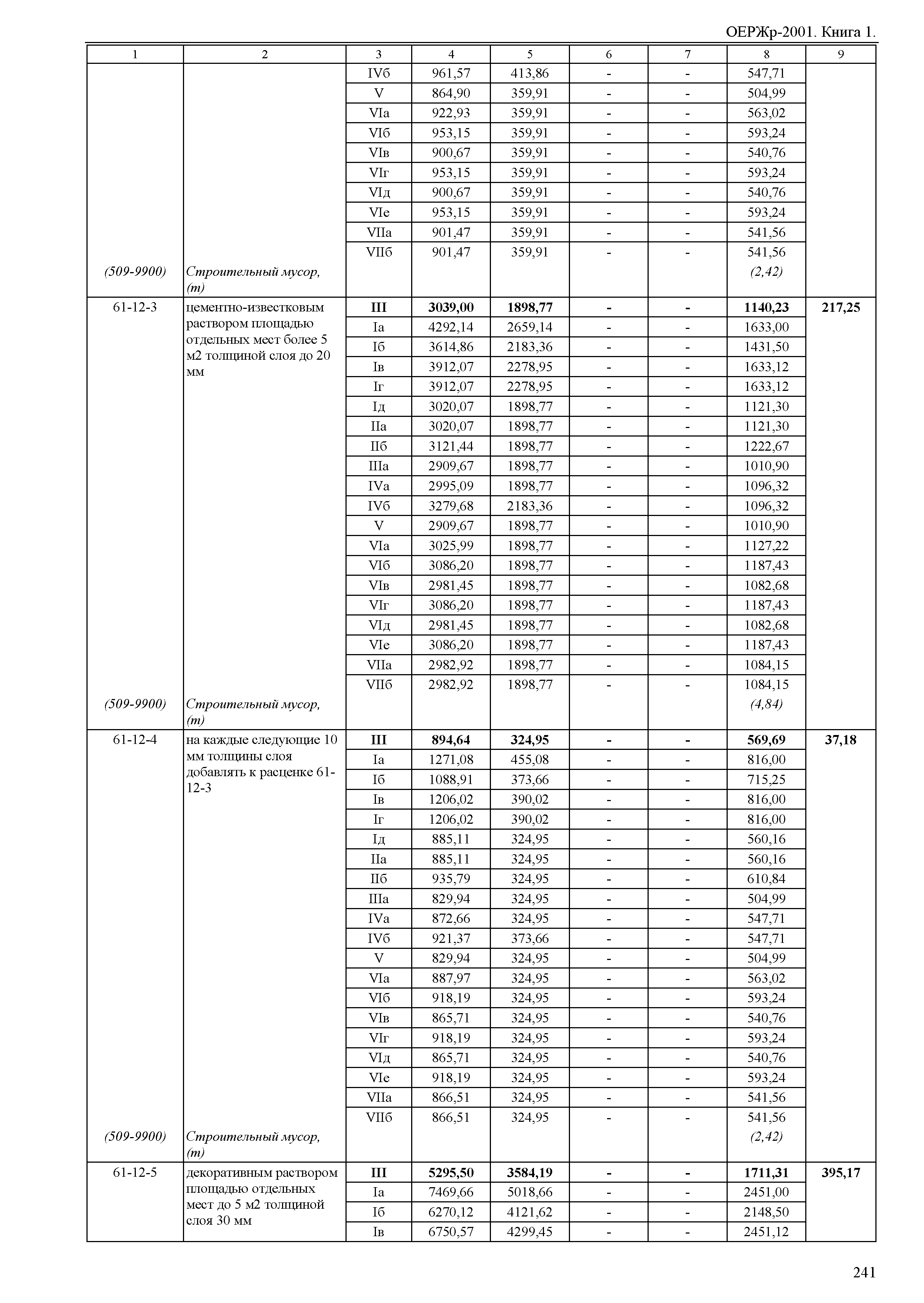 ОЕРЖр-2001. Книга 1.

| 1 | 2 | 3 | 4 | 5 | 6 | 7 | 8 | 9 |
|---|---|---|---|---|---|---|---|---|
| | | IVб | 961,57 | 413,86 | - | - | 547,71 | |
| | | V | 864,90 | 359,91 | - | - | 504,99 | |
| | | VIа | 922,93 | 359,91 | - | - | 563,02 | |
| | | VIб | 953,15 | 359,91 | - | - | 593,24 | |
| | | VIв | 900,67 | 359,91 | - | - | 540,76 | |
| | | VIг | 953,15 | 359,91 | - | - | 593,24 | |
| | | VIд | 900,67 | 359,91 | - | - | 540,76 | |
| | | VIе | 953,15 | 359,91 | - | - | 593,24 | |
| | | VIIа | 901,47 | 359,91 | - | - | 541,56 | |
| | | VIIб | 901,47 | 359,91 | - | - | 541,56 | |
| (509-9900) | Строительный мусор, (т) | | | | | | (2,42) | |
| 61-12-3 | цементно-известковым раствором площадью отдельных мест более 5 м2 толщиной слоя до 20 мм | III | 3039,00 | 1898,77 | - | - | 1140,23 | 217,25 |
| | | Iа | 4292,14 | 2659,14 | - | - | 1633,00 | |
| | | Iб | 3614,86 | 2183,36 | - | - | 1431,50 | |
| | | Iв | 3912,07 | 2278,95 | - | - | 1633,12 | |
| | | Iг | 3912,07 | 2278,95 | - | - | 1633,12 | |
| | | Iд | 3020,07 | 1898,77 | - | - | 1121,30 | |
| | | IIа | 3020,07 | 1898,77 | - | - | 1121,30 | |
| | | IIб | 3121,44 | 1898,77 | - | - | 1222,67 | |
| | | IIIа | 2909,67 | 1898,77 | - | - | 1010,90 | |
| | | IVа | 2995,09 | 1898,77 | - | - | 1096,32 | |
| | | IVб | 3279,68 | 2183,36 | - | - | 1096,32 | |
| | | V | 2909,67 | 1898,77 | - | - | 1010,90 | |
| | | VIа | 3025,99 | 1898,77 | - | - | 1127,22 | |
| | | VIб | 3086,20 | 1898,77 | - | - | 1187,43 | |
| | | VIв | 2981,45 | 1898,77 | - | - | 1082,68 | |
| | | VIг | 3086,20 | 1898,77 | - | - | 1187,43 | |
| | | VIд | 2981,45 | 1898,77 | - | - | 1082,68 | |
| | | VIе | 3086,20 | 1898,77 | - | - | 1187,43 | |
| | | VIIа | 2982,92 | 1898,77 | - | - | 1084,15 | |
| | | VIIб | 2982,92 | 1898,77 | - | - | 1084,15 | |
| (509-9900) | Строительный мусор, (т) | | | | | | (4,84) | |
| 61-12-4 | на каждые следующие 10 мм толщины слоя добавлять к расценке 61-12-3 | III | 894,64 | 324,95 | - | - | 569,69 | 37,18 |
| | | Iа | 1271,08 | 455,08 | - | - | 816,00 | |
| | | Iб | 1088,91 | 373,66 | - | - | 715,25 | |
| | | Iв | 1206,02 | 390,02 | - | - | 816,00 | |
| | | Iг | 1206,02 | 390,02 | - | - | 816,00 | |
| | | Iд | 885,11 | 324,95 | - | - | 560,16 | |
| | | IIа | 885,11 | 324,95 | - | - | 560,16 | |
| | | IIб | 935,79 | 324,95 | - | - | 610,84 | |
| | | IIIа | 829,94 | 324,95 | - | - | 504,99 | |
| | | IVа | 872,66 | 324,95 | - | - | 547,71 | |
| | | IVб | 921,37 | 373,66 | - | - | 547,71 | |
| | | V | 829,94 | 324,95 | - | - | 504,99 | |
| | | VIа | 887,97 | 324,95 | - | - | 563,02 | |
| | | VIб | 918,19 | 324,95 | - | - | 593,24 | |
| | | VIв | 865,71 | 324,95 | - | - | 540,76 | |
| | | VIг | 918,19 | 324,95 | - | - | 593,24 | |
| | | VIд | 865,71 | 324,95 | - | - | 540,76 | |
| | | VIе | 918,19 | 324,95 | - | - | 593,24 | |
| | | VIIа | 866,51 | 324,95 | - | - | 541,56 | |
| | | VIIб | 866,51 | 324,95 | - | - | 541,56 | |
| (509-9900) | Строительный мусор, (т) | | | | | | (2,42) | |
| 61-12-5 | декоративным раствором площадью отдельных мест до 5 м2 толщиной слоя 30 мм | III | 5295,50 | 3584,19 | - | - | 1711,31 | 395,17 |
| | | Iа | 7469,66 | 5018,66 | - | - | 2451,00 | |
| | | Iб | 6270,12 | 4121,62 | - | - | 2148,50 | |
| | | Iв | 6750,57 | 4299,45 | - | - | 2451,12 | |

241